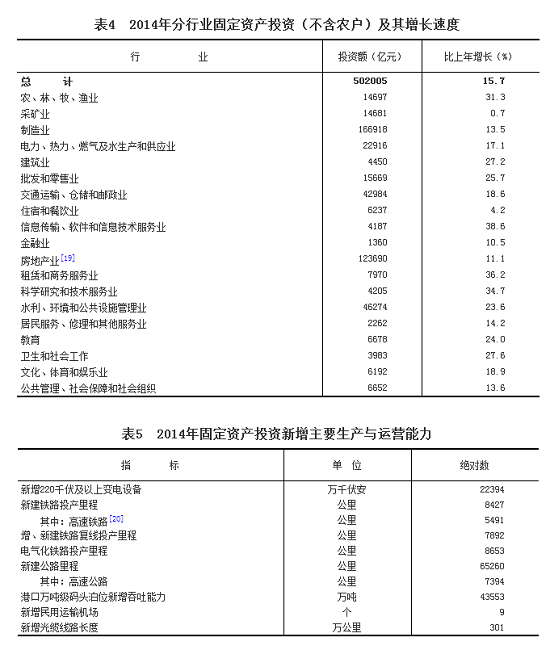 表4　2014年分行业固定资产投资（不含农户）及其增长速度

| 行　　业 | 投资额（亿元） | 比上年增长（%） |
|---|---|---|
| 总　计 | 502005 | 15.7 |
| 农、林、牧、渔业 | 14697 | 31.3 |
| 采矿业 | 14681 | 0.7 |
| 制造业 | 166918 | 13.5 |
| 电力、热力、燃气及水生产和供应业 | 22916 | 17.1 |
| 建筑业 | 4450 | 27.2 |
| 批发和零售业 | 15669 | 25.7 |
| 交通运输、仓储和邮政业 | 42984 | 18.6 |
| 住宿和餐饮业 | 6237 | 4.2 |
| 信息传输、软件和信息技术服务业 | 4187 | 38.6 |
| 金融业 | 1360 | 10.5 |
| 房地产业[19] | 123690 | 11.1 |
| 租赁和商务服务业 | 7970 | 36.2 |
| 科学研究和技术服务业 | 4205 | 34.7 |
| 水利、环境和公共设施管理业 | 46274 | 23.6 |
| 居民服务、修理和其他服务业 | 2262 | 14.2 |
| 教育 | 6678 | 24.0 |
| 卫生和社会工作 | 3983 | 27.6 |
| 文化、体育和娱乐业 | 6192 | 18.9 |
| 公共管理、社会保障和社会组织 | 6652 | 13.6 |

表5　2014年固定资产投资新增主要生产与运营能力

| 指　　标 | 单　位 | 绝对数 |
|---|---|---|
| 新增220千伏及以上变电设备 | 万千伏安 | 22394 |
| 新建铁路投产里程 | 公里 | 8427 |
| 其中：高速铁路[20] | 公里 | 5491 |
| 增、新建铁路复线投产里程 | 公里 | 7892 |
| 电气化铁路投产里程 | 公里 | 8653 |
| 新建公路里程 | 公里 | 65260 |
| 其中：高速公路 | 公里 | 7394 |
| 港口万吨级码头泊位新增吞吐能力 | 万吨 | 43553 |
| 新增民用运输机场 | 个 | 9 |
| 新增光缆线路长度 | 万公里 | 301 |